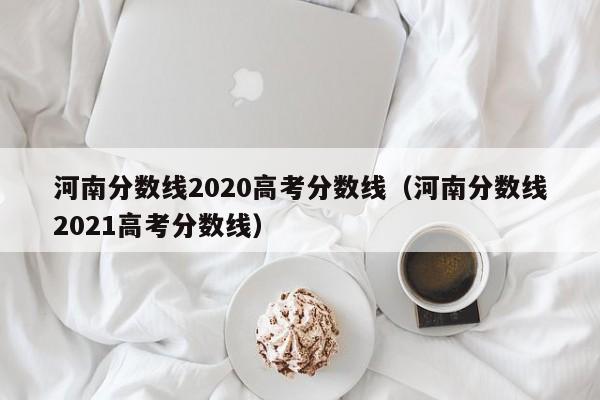 河南分数线2020高考分数线（河南分数线2021高考分数线）